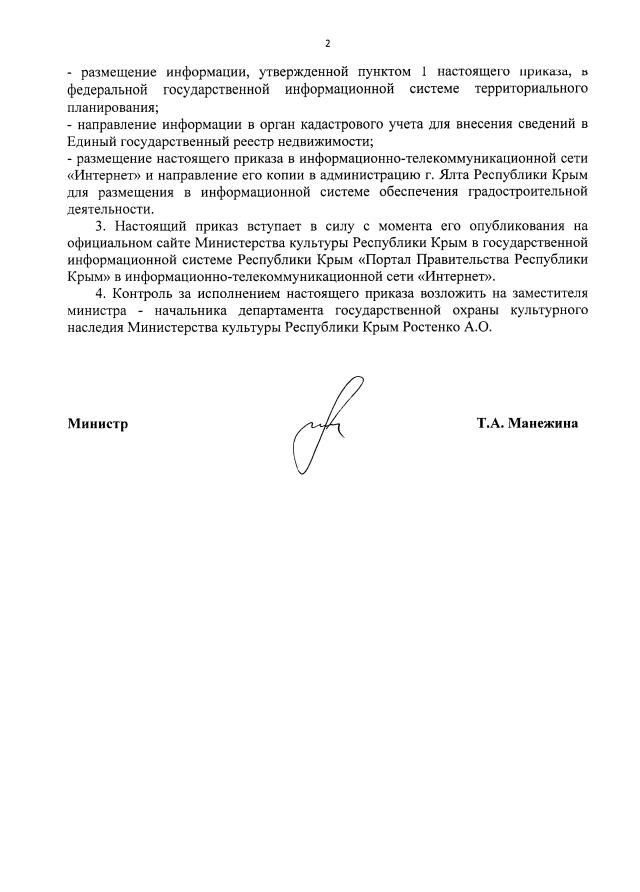 2

- размещение информации, утвержденной пунктом 1 настоящего приказа, в федеральной государственной информационной системе территориального планирования;
- направление информации в орган кадастрового учета для внесения сведений в Единый государственный реестр недвижимости;
- размещение настоящего приказа в информационно-телекоммуникационной сети «Интернет» и направление его копии в администрацию г. Ялта Республики Крым для размещения в информационной системе обеспечения градостроительной деятельности.

3. Настоящий приказ вступает в силу с момента его опубликования на официальном сайте Министерства культуры Республики Крым в государственной информационной системе Республики Крым «Портал Правительства Республики Крым» в информационно-телекоммуникационной сети «Интернет».

4. Контроль за исполнением настоящего приказа возложить на заместителя министра - начальника департамента государственной охраны культурного наследия Министерства культуры Республики Крым Ростенко А.О.

Министр Т.А. Манежина